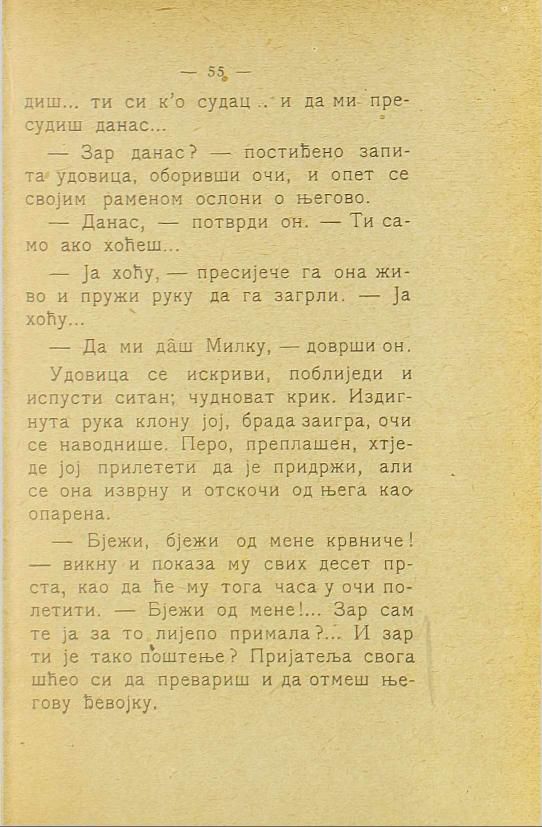 — 55 —

диш... ти си к'о судац .. и да ми пресудиш данас...

— Зар данас? — постиђено запита удовица, оборивши очи, и опет се својим раменом ослони о његово.

— Данас, — потврди он. — Ти само ако хоћеш...

— Ја хоћу, — пресијече га она живо и пружи руку да га загрли. — Ја хоћу...

— Да ми даш Милку, — доврши он.

Удовица се искриви, поблиједи и испусти ситан; чудноват крик. Издигнута рука клону јој, брада заигра, очи се наводнише. Перо, преплашен, хтједе јој прилетети да је придржи, али се она изврну и отскочи од њега као опарена.

— Бјежи, бјежи од мене крвниче! — викну и показа му свих десет прста, као да ће му тога часа у очи полетити. — Бјежи од мене!... Зар сам те ја за то лијепо примала?... И зар ти је тако поштење? Пријатеља свога шћео си да превариш и да отмеш његову ђевојку.